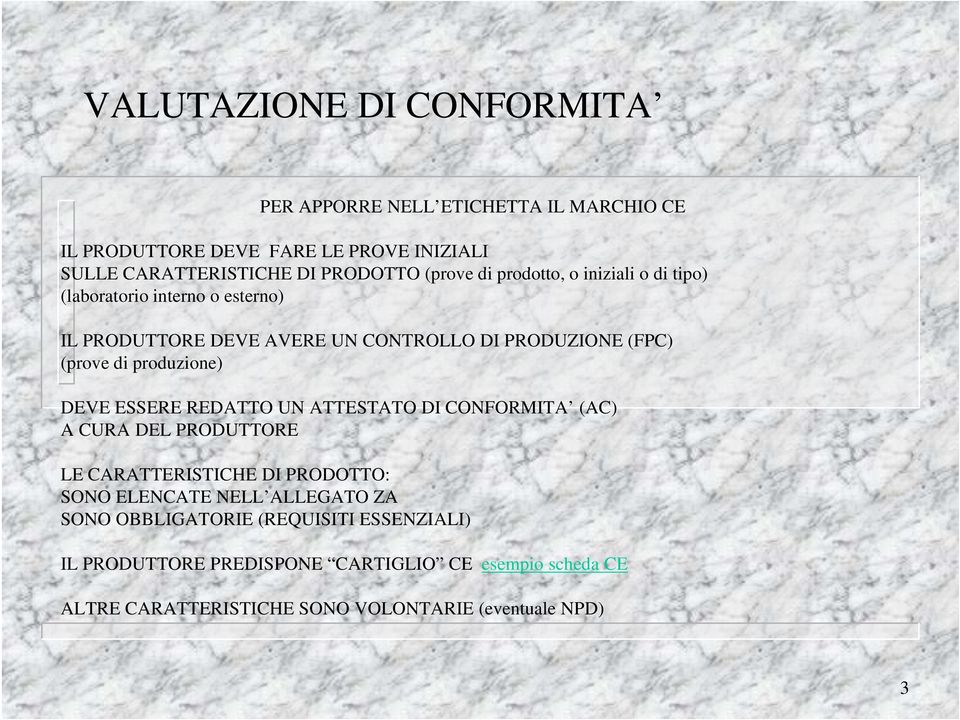 VALUTAZIONE DI CONFORMITA’

PER APPORRE NELL’ETICHETTA IL MARCHIO CE

IL PRODUTTORE DEVE FARE LE PROVE INIZIALI
SULLE CARATTERISTICHE DI PRODOTTO (prove di prodotto, o iniziali o di tipo)
(laboratorio interno o esterno)

IL PRODUTTORE DEVE AVERE UN CONTROLLO DI PRODUZIONE (FPC)
(prove di produzione)

DEVE ESSERE REDATTO UN ATTESTATO DI CONFORMITA’ (AC)
A CURA DEL PRODUTTORE

LE CARATTERISTICHE DI PRODOTTO:
SONO ELENCATE NELL’ALLEGATO ZA
SONO OBBLIGATORIE (REQUISITI ESSENZIALI)

IL PRODUTTORE PREDISPONE “CARTIGLIO” CE esempio scheda CE

ALTRE CARATTERISTICHE SONO VOLONTARIE (eventuale NPD)

3